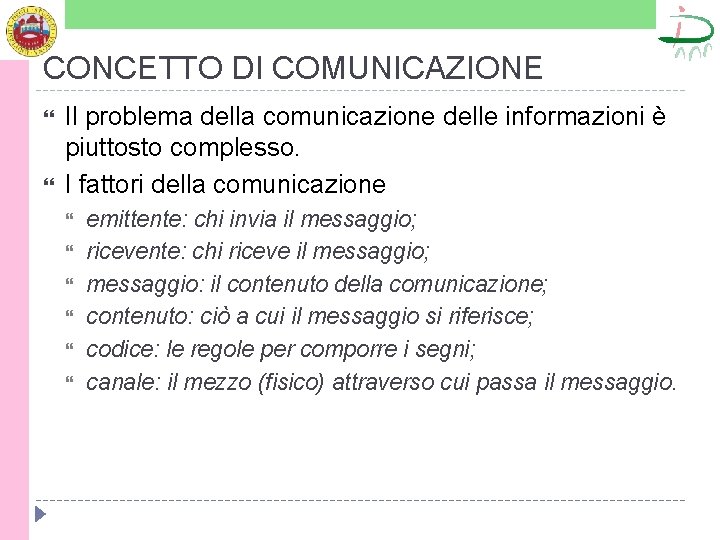 CONCETTO DI COMUNICAZIONE

Il problema della comunicazione delle informazioni è piuttosto complesso.

I fattori della comunicazione

emittente: chi invia il messaggio;

ricevente: chi riceve il messaggio;

messaggio: il contenuto della comunicazione;

contenuto: ciò a cui il messaggio si riferisce;

codice: le regole per comporre i segni;

canale: il mezzo (fisico) attraverso cui passa il messaggio.